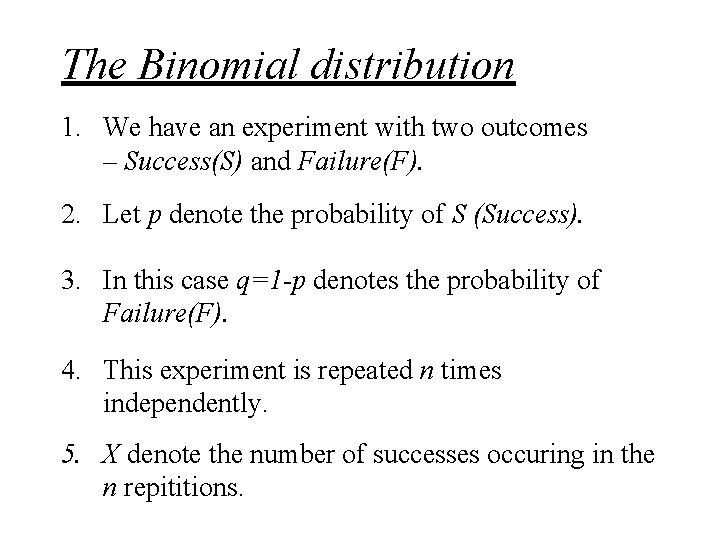 The Binomial distribution

1. We have an experiment with two outcomes – Success(S) and Failure(F).

2. Let $p$ denote the probability of S (Success).

3. In this case $q=1-p$ denotes the probability of Failure(F).

4. This experiment is repeated $n$ times independently.

5. $X$ denote the number of successes occuring in the $n$ repititions.